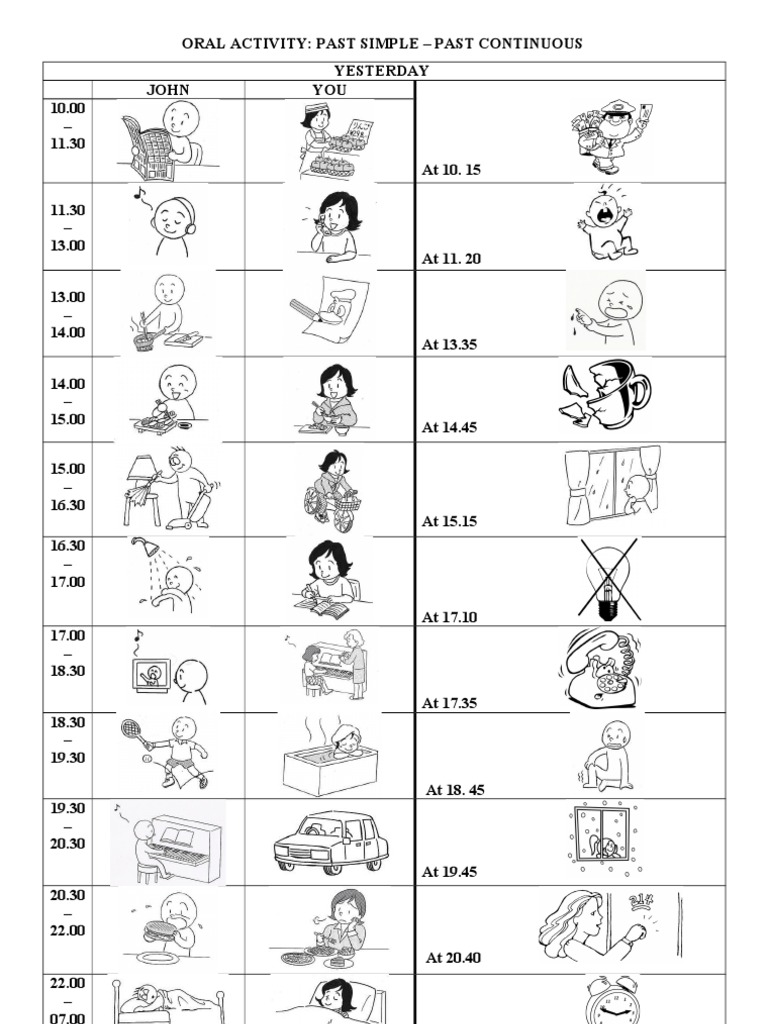 ORAL ACTIVITY: PAST SIMPLE – PAST CONTINUOUS

| YESTERDAY | | | |
|---|---|---|---|
| | JOHN | YOU | |
| 10.00 – 11.30 | | | At 10. 15 |
| 11.30 – 13.00 | | | At 11. 20 |
| 13.00 – 14.00 | | | At 13.35 |
| 14.00 – 15.00 | | | At 14.45 |
| 15.00 – 16.30 | | | At 15.15 |
| 16.30 – 17.00 | | | At 17.10 |
| 17.00 – 18.30 | | | At 17.35 |
| 18.30 – 19.30 | | | At 18. 45 |
| 19.30 – 20.30 | | | At 19.45 |
| 20.30 – 22.00 | | | At 20.40 |
| 22.00 – 07.00 | | | |